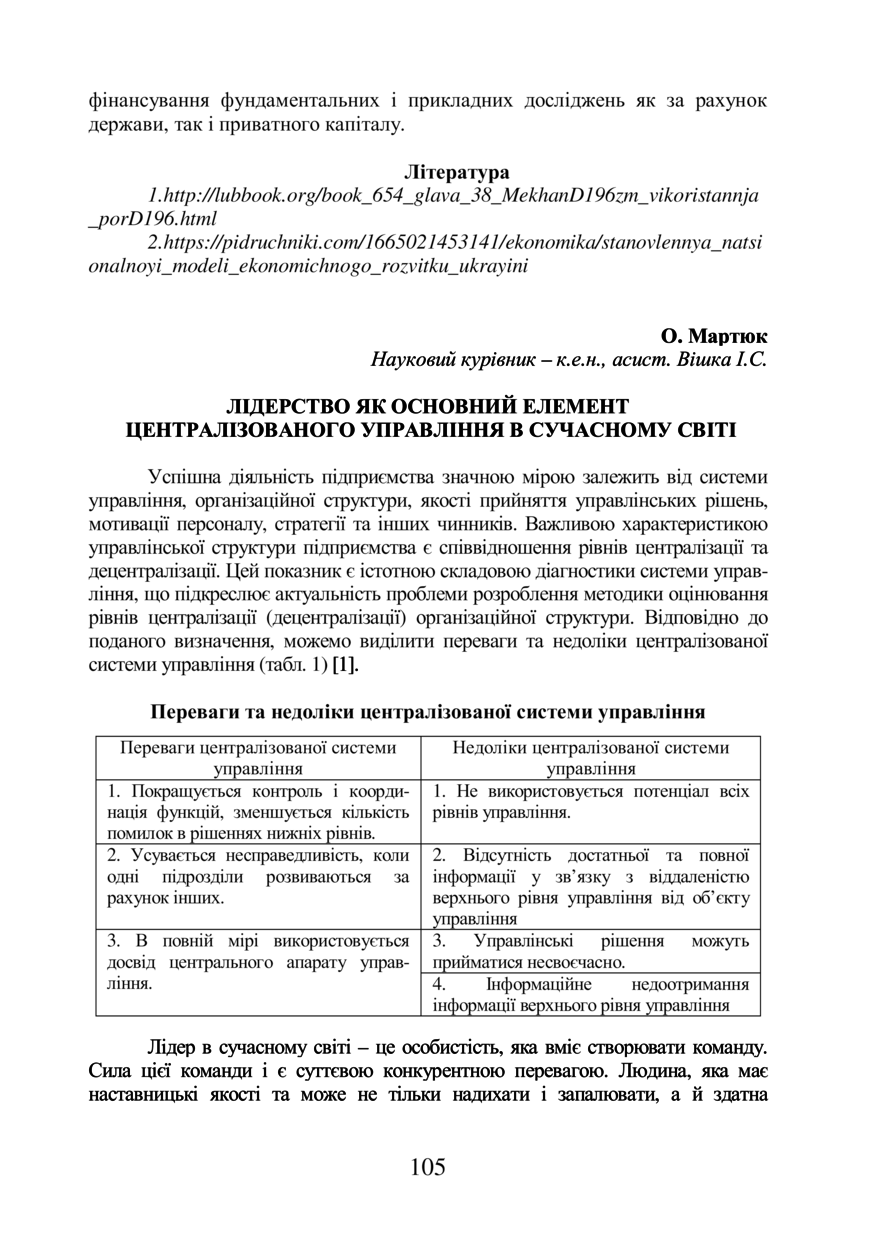 фінансування фундаментальних і прикладних досліджень як за рахунок держави, так і приватного капіталу.

Література

1.http://lubbook.org/book_654_glava_38_MekhanD196zm_vikoristannja_porD196.html

2.https://pidruchniki.com/1665021453141/ekonomika/stanovlennya_natsionalnoyi_modeli_ekonomichnogo_rozvitku_ukrayini

О. Мартюк
Науковий курівник – к.е.н., асист. Вішка І.С.

ЛІДЕРСТВО ЯК ОСНОВНИЙ ЕЛЕМЕНТ ЦЕНТРАЛІЗОВАНОГО УПРАВЛІННЯ В СУЧАСНОМУ СВІТІ

Успішна діяльність підприємства значною мірою залежить від системи управління, організаційної структури, якості прийняття управлінських рішень, мотивації персоналу, стратегії та інших чинників. Важливою характеристикою управлінської структури підприємства є співвідношення рівнів централізації та децентралізації. Цей показник є істотною складовою діагностики системи управління, що підкреслює актуальність проблеми розроблення методики оцінювання рівнів централізації (децентралізації) організаційної структури. Відповідно до поданого визначення, можемо виділити переваги та недоліки централізованої системи управління (табл. 1) [1].

Переваги та недоліки централізованої системи управління

| Переваги централізованої системи управління | Недоліки централізованої системи управління |
|---|---|
| 1. Покращується контроль і координація функцій, зменшується кількість помилок в рішеннях нижніх рівнів. | 1. Не використовується потенціал всіх рівнів управління. |
| 2. Усувається несправедливість, коли одні підрозділи розвиваються за рахунок інших. | 2. Відсутність достатньої та повної інформації у зв'язку з віддаленістю верхнього рівня управління від об'єкту управління |
| 3. В повній мірі використовується досвід центрального апарату управління. | 3. Управлінські рішення можуть прийматися несвоєчасно. |
| | 4. Інформаційне недоотримання інформації верхнього рівня управління |

Лідер в сучасному світі – це особистість, яка вміє створювати команду. Сила цієї команди і є суттєвою конкурентною перевагою. Людина, яка має наставницькі якості та може не тільки надихати і запалювати, а й здатна

105